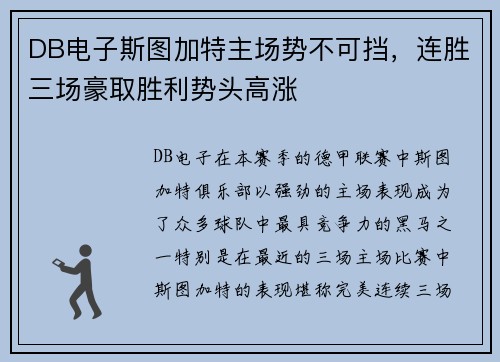 DB电子斯图加特主场势不可挡，连胜三场豪取胜利势头高涨

DB电子在本赛季的德甲联赛中斯图加特俱乐部以强劲的主场表现成为了众多球队中最具竞争力的黑马之一特别是在最近的三场主场比赛中斯图加特的表现堪称完美连续三场